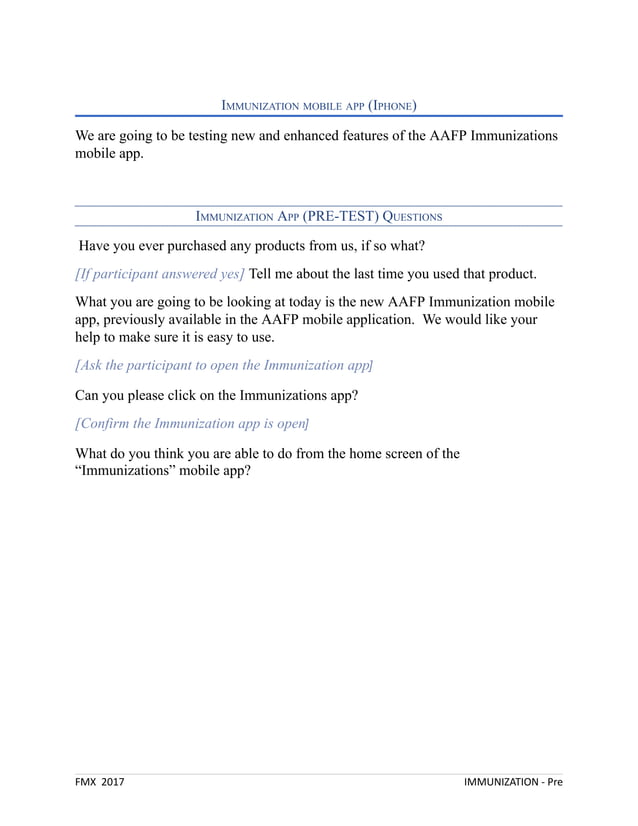 IMMUNIZATION MOBILE APP (IPHONE)

We are going to be testing new and enhanced features of the AAFP Immunizations mobile app.

IMMUNIZATION APP (PRE-TEST) QUESTIONS

Have you ever purchased any products from us, if so what?

[If participant answered yes] Tell me about the last time you used that product.

What you are going to be looking at today is the new AAFP Immunization mobile app, previously available in the AAFP mobile application. We would like your help to make sure it is easy to use.

[Ask the participant to open the Immunization app]

Can you please click on the Immunizations app?

[Confirm the Immunization app is open]

What do you think you are able to do from the home screen of the "Immunizations" mobile app?

FMX 2017

IMMUNIZATION - Pre